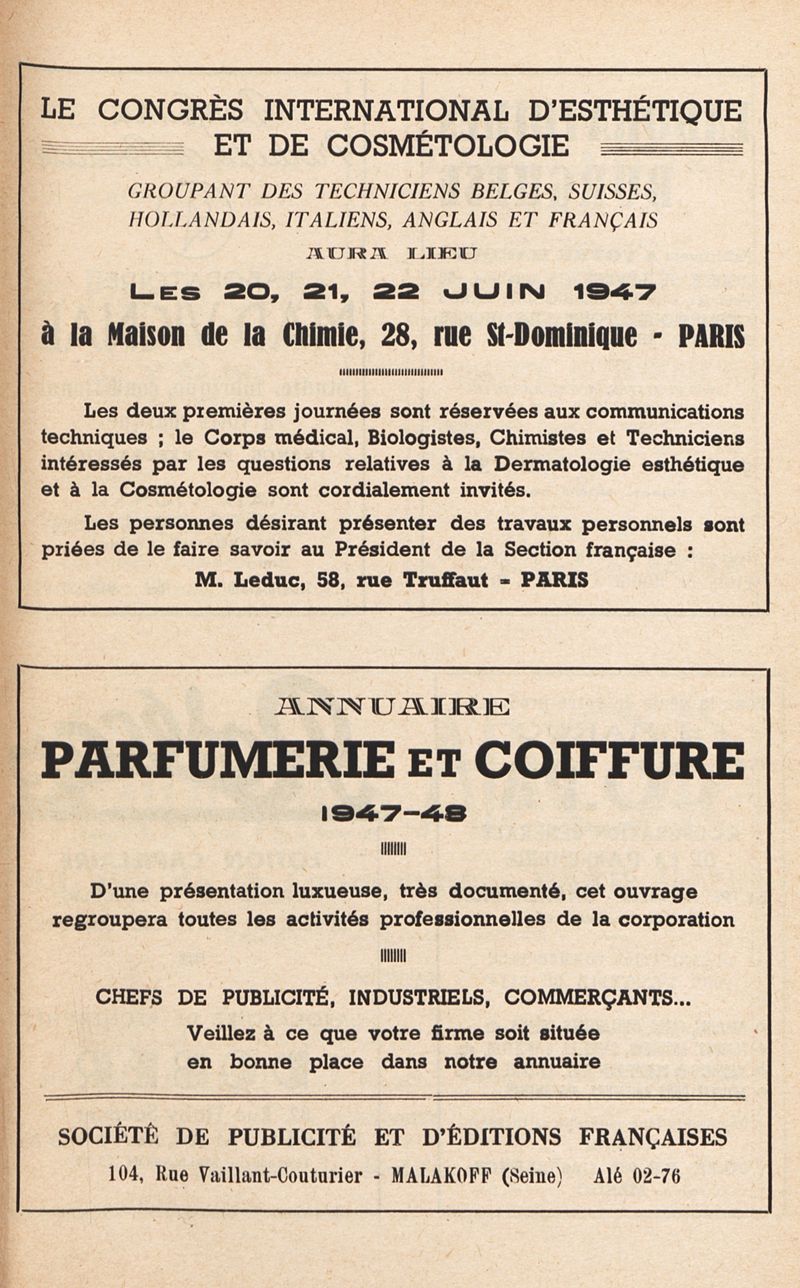 LE CONGRÈS INTERNATIONAL D'ESTHÉTIQUE ET DE COSMÉTOLOGIE

GROUPANT DES TECHNICIENS BELGES, SUISSES, HOLLANDAIS, ITALIENS, ANGLAIS ET FRANÇAIS

AURA LIEU

LES 20, 21, 22 JUIN 1947

à la Maison de la Chimie, 28, rue St-Dominique - PARIS

Les deux premières journées sont réservées aux communications techniques ; le Corps médical, Biologistes, Chimistes et Techniciens intéressés par les questions relatives à la Dermatologie esthétique et à la Cosmétologie sont cordialement invités.

Les personnes désirant présenter des travaux personnels sont priées de le faire savoir au Président de la Section française :

M. Leduc, 58, rue Truffaut - PARIS

ANNUAIRE

PARFUMERIE ET COIFFURE

1947-48

D'une présentation luxueuse, très documenté, cet ouvrage regroupera toutes les activités professionnelles de la corporation

CHEFS DE PUBLICITÉ, INDUSTRIELS, COMMERÇANTS...

Veillez à ce que votre firme soit située en bonne place dans notre annuaire

SOCIÉTÉ DE PUBLICITÉ ET D'ÉDITIONS FRANÇAISES

104, Rue Vaillant-Couturier - MALAKOFF (Seine) Alé 02-76